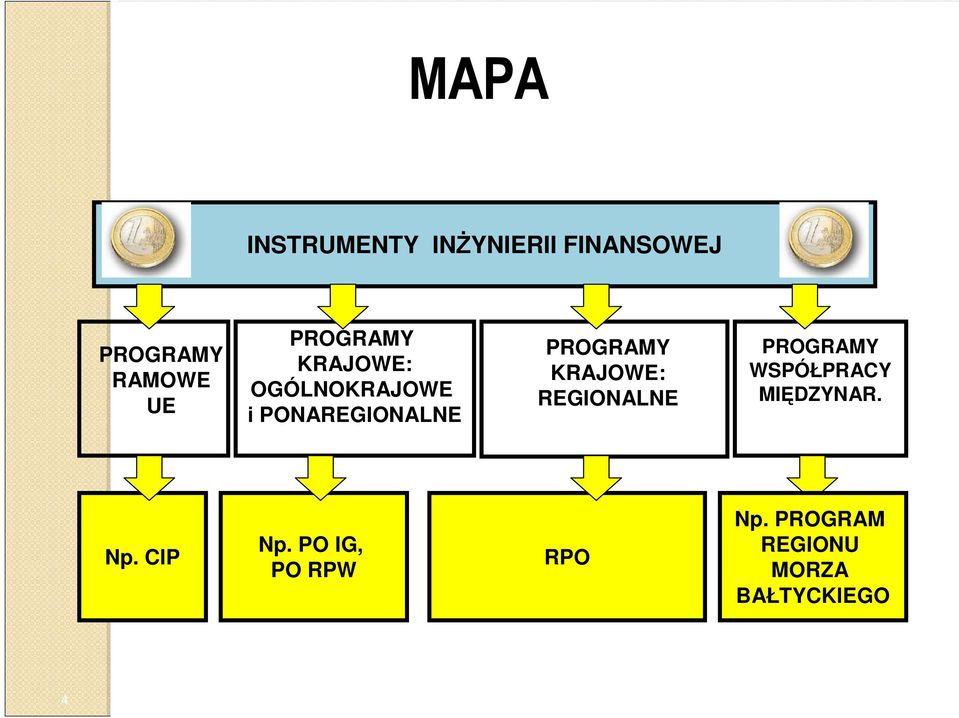 MAPA

INSTRUMENTY INŻYNIERII FINANSOWEJ

PROGRAMY RAMOWE UE

PROGRAMY KRAJOWE: OGÓLNOKRAJOWE i PONAREGIONALNE

PROGRAMY KRAJOWE: REGIONALNE

PROGRAMY WSPÓŁPRACY MIĘDZYNAR.

Np. CIP

Np. PO IG, PO RPW

RPO

Np. PROGRAM REGIONU MORZA BAŁTYCKIEGO

4